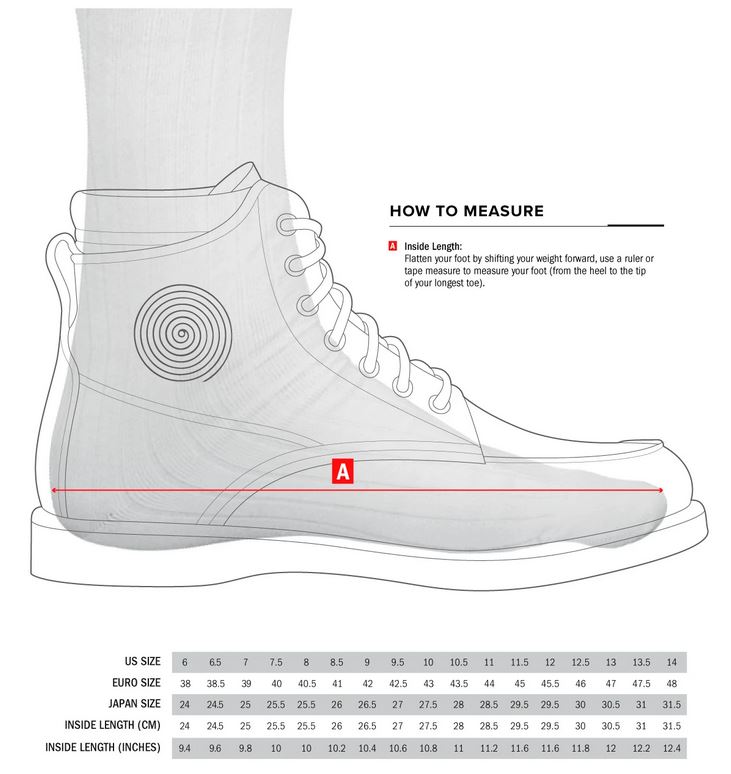 HOW TO MEASURE

A Inside Length:
Flatten your foot by shifting your weight forward, use a ruler or tape measure to measure your foot (from the heel to the tip of your longest toe).

A

| US SIZE | 6 | 6.5 | 7 | 7.5 | 8 | 8.5 | 9 | 9.5 | 10 | 10.5 | 11 | 11.5 | 12 | 12.5 | 13 | 13.5 | 14 |
|---|---|---|---|---|---|---|---|---|---|---|---|---|---|---|---|---|---|
| EURO SIZE | 38 | 38.5 | 39 | 40 | 40.5 | 41 | 42 | 42.5 | 43 | 43.5 | 44 | 45 | 45.5 | 46 | 47 | 47.5 | 48 |
| JAPAN SIZE | 24 | 24.5 | 25 | 25.5 | 25.5 | 26 | 26.5 | 27 | 27.5 | 28 | 28.5 | 29.5 | 29.5 | 30 | 30.5 | 31 | 31.5 |
| INSIDE LENGTH (CM) | 24 | 24.5 | 25 | 25.5 | 25.5 | 26 | 26.5 | 27 | 27.5 | 28 | 28.5 | 29.5 | 29.5 | 30 | 30.5 | 31 | 31.5 |
| INSIDE LENGTH (INCHES) | 9.4 | 9.6 | 9.8 | 10 | 10 | 10.2 | 10.4 | 10.6 | 10.8 | 11 | 11.2 | 11.6 | 11.6 | 11.8 | 12 | 12.2 | 12.4 |